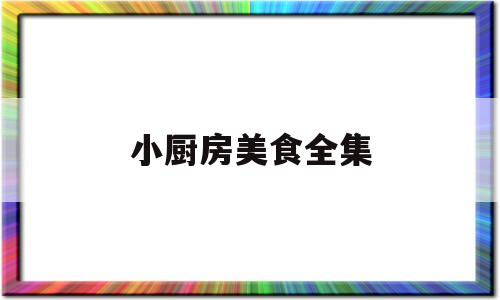 小厨房美食全集